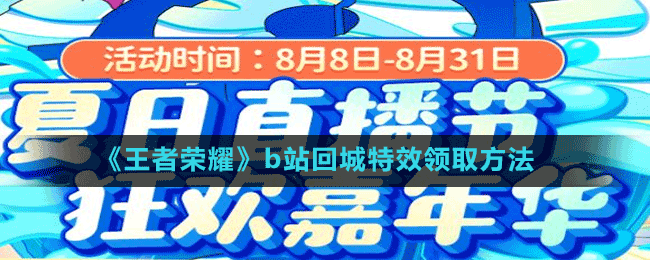 活动时间：8月8日-8月31日

夏日直播节

《王者荣耀》b站回城特效领取方法

狂欢嘉年华